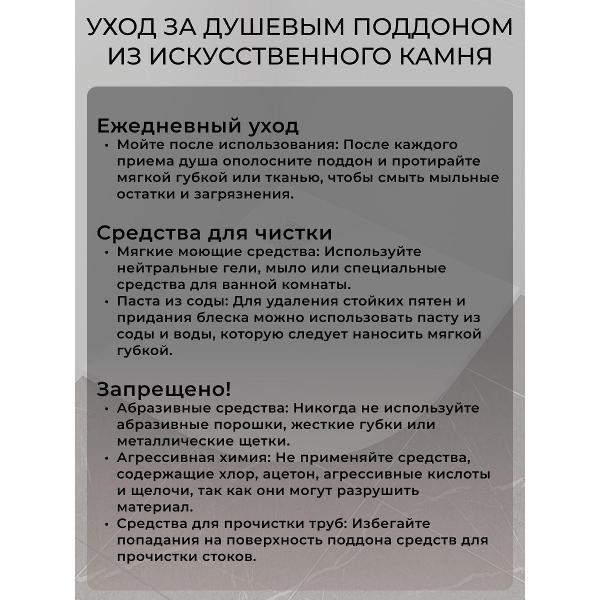 УХОД ЗА ДУШЕВЫМ ПОДДОНОМ ИЗ ИСКУССТВЕННОГО КАМНЯ

Ежедневный уход
• Мойте после использования: После каждого приема душа ополосните поддон и протирайте мягкой губкой или тканью, чтобы смыть мыльные остатки и загрязнения.

Средства для чистки
• Мягкие моющие средства: Используйте нейтральные гели, мыло или специальные средства для ванной комнаты.
• Паста из соды: Для удаления стойких пятен и придания блеска можно использовать пасту из соды и воды, которую следует наносить мягкой губкой.

Запрещено!
• Абразивные средства: Никогда не используйте абразивные порошки, жесткие губки или металлические щетки.
• Агрессивная химия: Не применяйте средства, содержащие хлор, ацетон, агрессивные кислоты и щелочи, так как они могут разрушить материал.
• Средства для прочистки труб: Избегайте попадания на поверхность поддона средств для прочистки стоков.